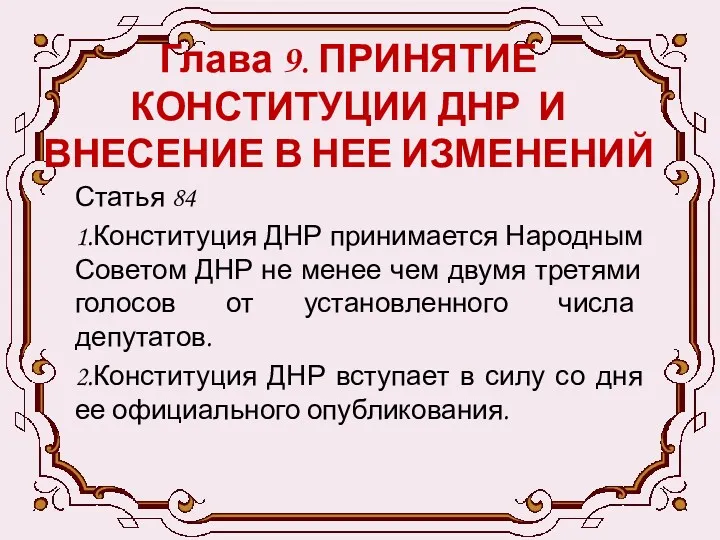 Глава 9. ПРИНЯТИЕ КОНСТИТУЦИИ ДНР И ВНЕСЕНИЕ В НЕЕ ИЗМЕНЕНИЙ

Статья 84

1.Конституция ДНР принимается Народным Советом ДНР не менее чем двумя третями голосов от установленного числа депутатов.

2.Конституция ДНР вступает в силу со дня ее официального опубликования.